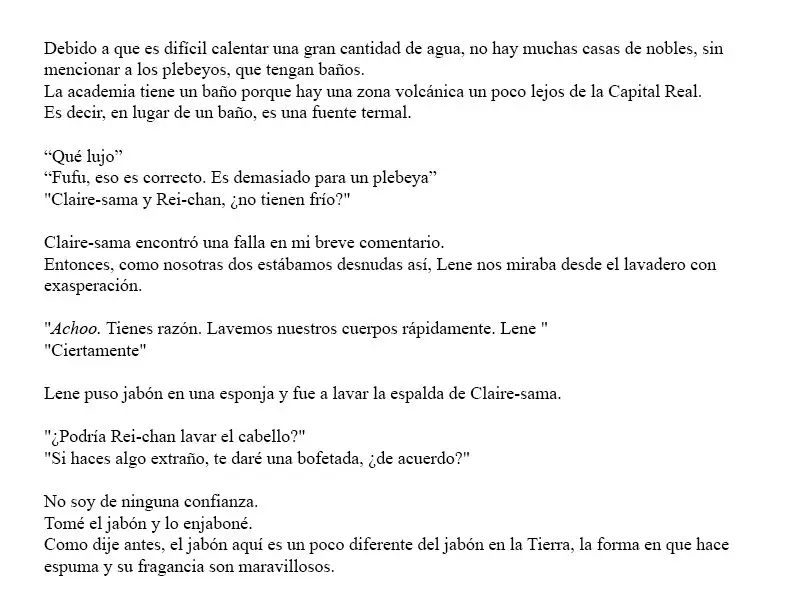 Debido a que es difícil calentar una gran cantidad de agua, no hay muchas casas de nobles, sin mencionar a los plebeyos, que tengan baños.
La academia tiene un baño porque hay una zona volcánica un poco lejos de la Capital Real.
Es decir, en lugar de un baño, es una fuente termal.

“Qué lujo”
“Fufu, eso es correcto. Es demasiado para un plebeya”
"Claire-sama y Rei-chan, ¿no tienen frío?"

Claire-sama encontró una falla en mi breve comentario.
Entonces, como nosotras dos estábamos desnudas así, Lene nos miraba desde el lavadero con exasperación.

"Achoo. Tienes razón. Lavemos nuestros cuerpos rápidamente. Lene "
"Ciertamente"

Lene puso jabón en una esponja y fue a lavar la espalda de Claire-sama.

"¿Podría Rei-chan lavar el cabello?"
"Si haces algo extraño, te daré una bofetada, ¿de acuerdo?"

No soy de ninguna confianza.
Tomé el jabón y lo enjaboné.
Como dije antes, el jabón aquí es un poco diferente del jabón en la Tierra, la forma en que hace espuma y su fragancia son maravillosos.